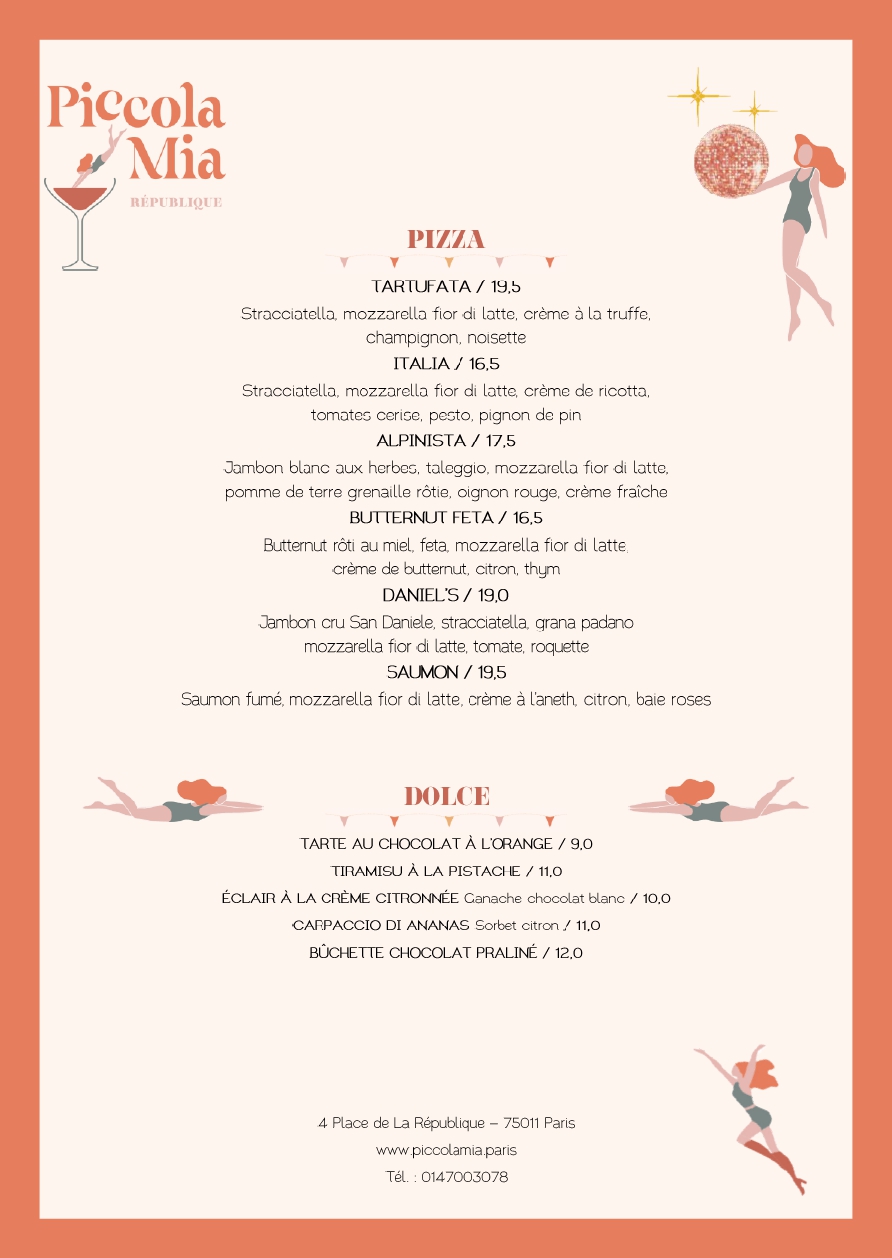 Piccola Mia
RÉPUBLIQUE

PIZZA

TARTUFATA / 19,5
Stracciatella, mozzarella fior di latte, crème à la truffe, champignon, noisette

ITALIA / 16,5
Stracciatella, mozzarella fior di latte, crème de ricotta, tomates cerise, pesto, pignon de pin

ALPINISTA / 17,5
Jambon blanc aux herbes, taleggio, mozzarella fior di latte, pomme de terre grenaille rôtie, oignon rouge, crème fraîche

BUTTERNUT FETA / 16,5
Butternut rôti au miel, feta, mozzarella fior di latte, crème de butternut, citron, thym

DANIEL'S / 19,0
Jambon cru San Daniele, stracciatella, grana padano mozzarella fior di latte, tomate, roquette

SAUMON / 19,5
Saumon fumé, mozzarella fior di latte, crème à l'aneth, citron, baie roses

DOLCE

TARTE AU CHOCOLAT À L'ORANGE / 9,0
TIRAMISU À LA PISTACHE / 11,0
ÉCLAIR À LA CRÈME CITRONNÉE Ganache chocolat blanc / 10,0
CARPACCIO DI ANANAS Sorbet citron / 11,0
BÛCHETTE CHOCOLAT PRALINÉ / 12,0

4 Place de La République – 75011 Paris
www.piccolamia.paris
Tél. : 0147003078